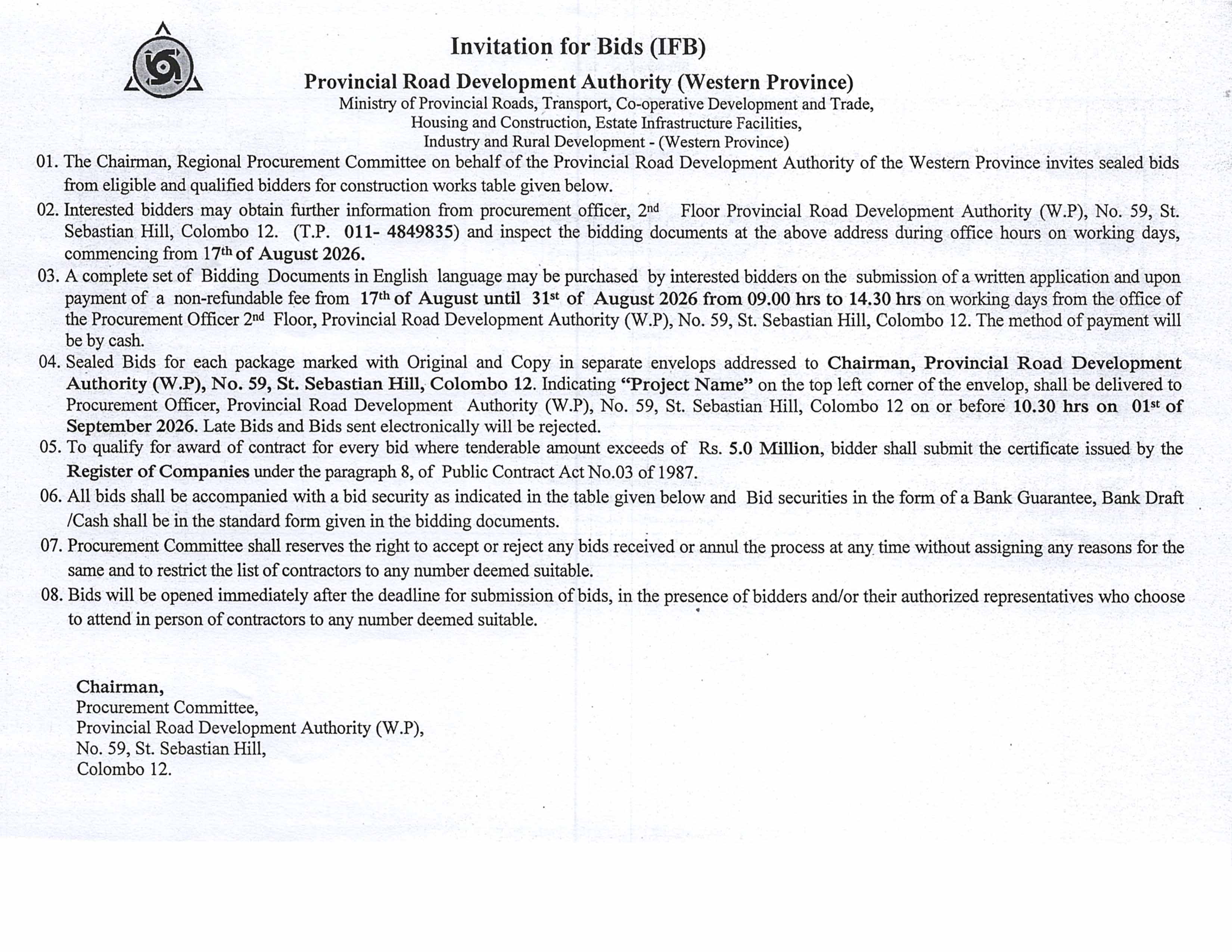 Invitation for Bids (IFB)

Provincial Road Development Authority (Western Province)
Ministry of Provincial Roads, Transport, Co-operative Development and Trade,
Housing and Construction, Estate Infrastructure Facilities,
Industry and Rural Development - (Western Province)

01. The Chairman, Regional Procurement Committee on behalf of the Provincial Road Development Authority of the Western Province invites sealed bids from eligible and qualified bidders for construction works table given below.

02. Interested bidders may obtain further information from procurement officer, 2nd Floor Provincial Road Development Authority (W.P), No. 59, St. Sebastian Hill, Colombo 12. (T.P. 011- 4849835) and inspect the bidding documents at the above address during office hours on working days, commencing from 17th of August 2026.

03. A complete set of Bidding Documents in English language may be purchased by interested bidders on the submission of a written application and upon payment of a non-refundable fee from 17th of August until 31st of August 2026 from 09.00 hrs to 14.30 hrs on working days from the office of the Procurement Officer 2nd Floor, Provincial Road Development Authority (W.P), No. 59, St. Sebastian Hill, Colombo 12. The method of payment will be by cash.

04. Sealed Bids for each package marked with Original and Copy in separate envelops addressed to Chairman, Provincial Road Development Authority (W.P), No. 59, St. Sebastian Hill, Colombo 12. Indicating "Project Name" on the top left corner of the envelop, shall be delivered to Procurement Officer, Provincial Road Development Authority (W.P), No. 59, St. Sebastian Hill, Colombo 12 on or before 10.30 hrs on 01st of September 2026. Late Bids and Bids sent electronically will be rejected.

05. To qualify for award of contract for every bid where tenderable amount exceeds of Rs. 5.0 Million, bidder shall submit the certificate issued by the Register of Companies under the paragraph 8, of Public Contract Act No.03 of 1987.

06. All bids shall be accompanied with a bid security as indicated in the table given below and Bid securities in the form of a Bank Guarantee, Bank Draft /Cash shall be in the standard form given in the bidding documents.

07. Procurement Committee shall reserves the right to accept or reject any bids received or annul the process at any time without assigning any reasons for the same and to restrict the list of contractors to any number deemed suitable.

08. Bids will be opened immediately after the deadline for submission of bids, in the presence of bidders and/or their authorized representatives who choose to attend in person of contractors to any number deemed suitable.

Chairman,
Procurement Committee,
Provincial Road Development Authority (W.P),
No. 59, St. Sebastian Hill,
Colombo 12.